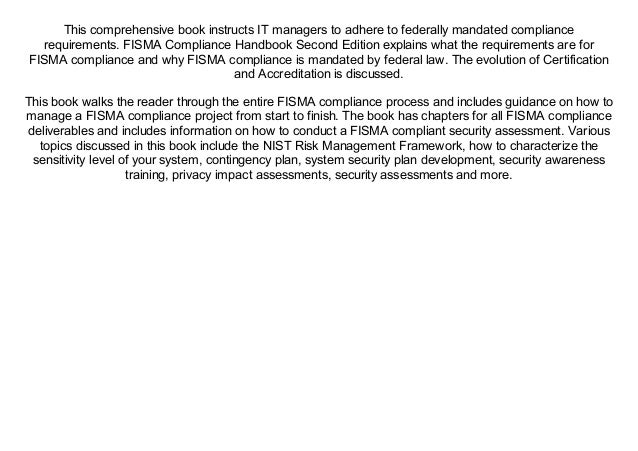 This comprehensive book instructs IT managers to adhere to federally mandated compliance requirements. FISMA Compliance Handbook Second Edition explains what the requirements are for FISMA compliance and why FISMA compliance is mandated by federal law. The evolution of Certification and Accreditation is discussed.

This book walks the reader through the entire FISMA compliance process and includes guidance on how to manage a FISMA compliance project from start to finish. The book has chapters for all FISMA compliance deliverables and includes information on how to conduct a FISMA compliant security assessment. Various topics discussed in this book include the NIST Risk Management Framework, how to characterize the sensitivity level of your system, contingency plan, system security plan development, security awareness training, privacy impact assessments, security assessments and more.